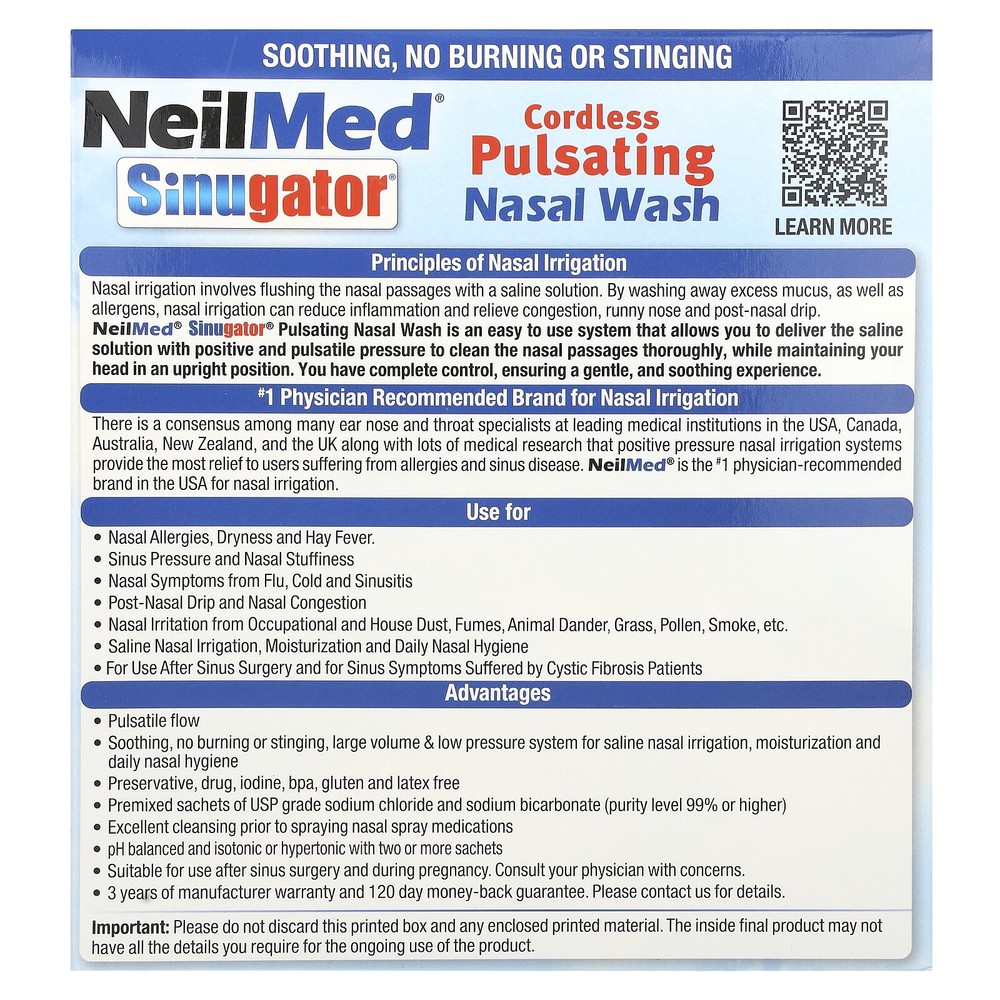 SOOTHING, NO BURNING OR STINGING

NeilMed®
Sinugator®

Cordless
Pulsating
Nasal Wash

LEARN MORE

Principles of Nasal Irrigation

Nasal irrigation involves flushing the nasal passages with a saline solution. By washing away excess mucus, as well as allergens, nasal irrigation can reduce inflammation and relieve congestion, runny nose and post-nasal drip.
NeilMed® Sinugator® Pulsating Nasal Wash is an easy to use system that allows you to deliver the saline solution with positive and pulsatile pressure to clean the nasal passages thoroughly, while maintaining your head in an upright position. You have complete control, ensuring a gentle, and soothing experience.

#1 Physician Recommended Brand for Nasal Irrigation

There is a consensus among many ear nose and throat specialists at leading medical institutions in the USA, Canada, Australia, New Zealand, and the UK along with lots of medical research that positive pressure nasal irrigation systems provide the most relief to users suffering from allergies and sinus disease. NeilMed® is the #1 physician-recommended brand in the USA for nasal irrigation.

Use for

• Nasal Allergies, Dryness and Hay Fever.
• Sinus Pressure and Nasal Stuffiness
• Nasal Symptoms from Flu, Cold and Sinusitis
• Post-Nasal Drip and Nasal Congestion
• Nasal Irritation from Occupational and House Dust, Fumes, Animal Dander, Grass, Pollen, Smoke, etc.
• Saline Nasal Irrigation, Moisturization and Daily Nasal Hygiene
• For Use After Sinus Surgery and for Sinus Symptoms Suffered by Cystic Fibrosis Patients

Advantages

• Pulsatile flow
• Soothing, no burning or stinging, large volume & low pressure system for saline nasal irrigation, moisturization and daily nasal hygiene
• Preservative, drug, iodine, bpa, gluten and latex free
• Premixed sachets of USP grade sodium chloride and sodium bicarbonate (purity level 99% or higher)
• Excellent cleansing prior to spraying nasal spray medications
• pH balanced and isotonic or hypertonic with two or more sachets
• Suitable for use after sinus surgery and during pregnancy. Consult your physician with concerns.
• 3 years of manufacturer warranty and 120 day money-back guarantee. Please contact us for details.

Important: Please do not discard this printed box and any enclosed printed material. The inside final product may not have all the details you require for the ongoing use of the product.